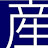 産